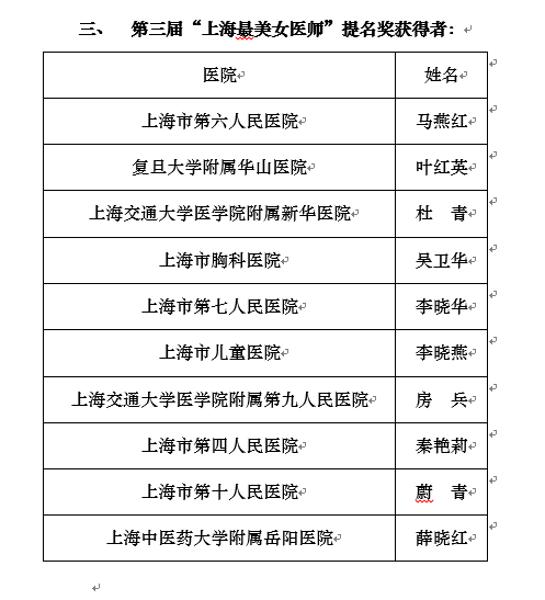 三、 第三届“上海最美女医师”提名奖获得者：

| 医院 | 姓名 |
|---|---|
| 上海市第六人民医院 | 马燕红 |
| 复旦大学附属华山医院 | 叶红英 |
| 上海交通大学医学院附属新华医院 | 杜 青 |
| 上海市胸科医院 | 吴卫华 |
| 上海市第七人民医院 | 李晓华 |
| 上海市儿童医院 | 李晓燕 |
| 上海交通大学医学院附属第九人民医院 | 房 兵 |
| 上海市第四人民医院 | 秦艳莉 |
| 上海市第十人民医院 | 蔚 青 |
| 上海中医药大学附属岳阳医院 | 薛晓红 |